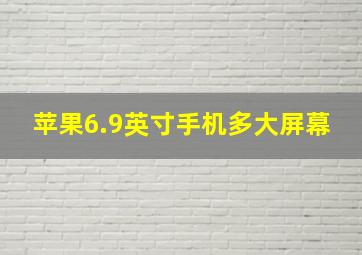 苹果6.9英寸手机多大屏幕